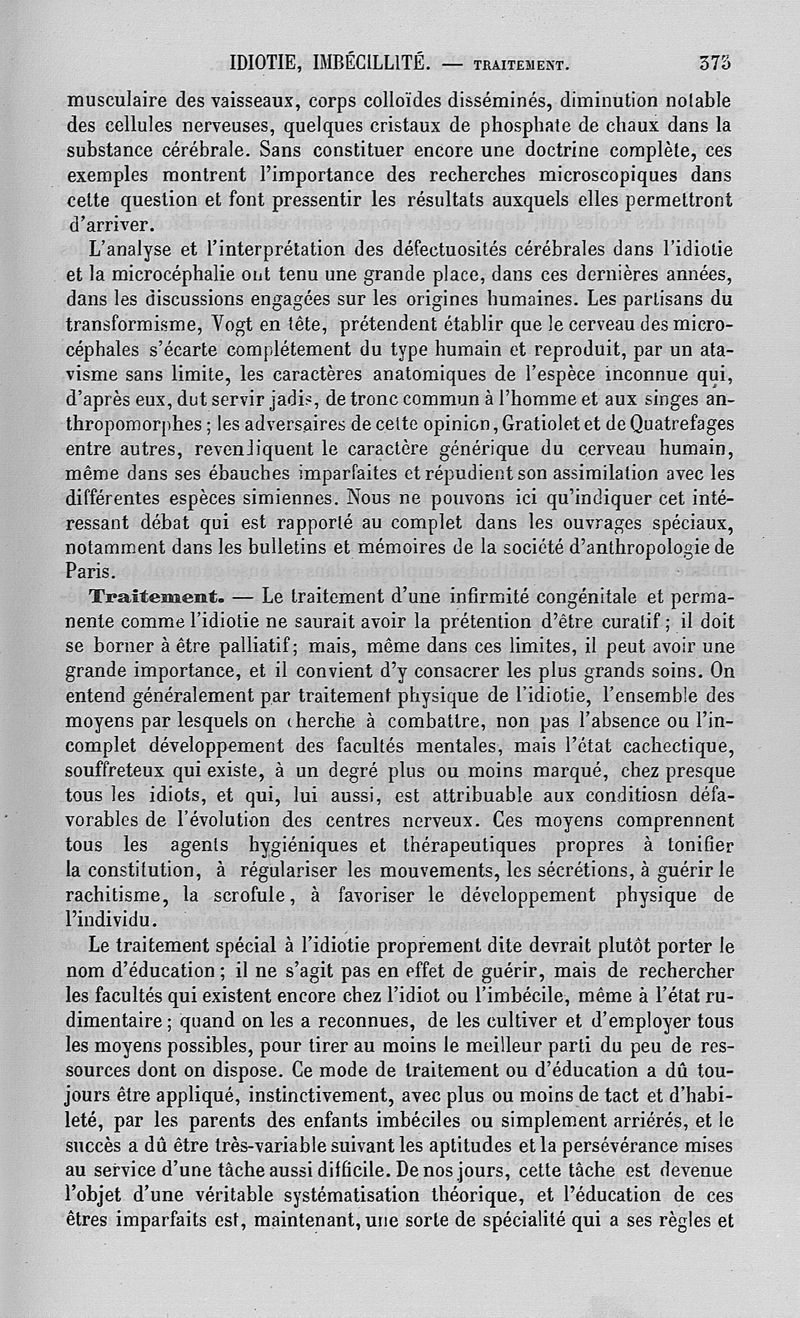 IDIOTIE, IMBÉCILLITÉ. — TRAITEMENT. 373

musculaire des vaisseaux, corps colloïdes disséminés, diminution notable des cellules nerveuses, quelques cristaux de phosphate de chaux dans la substance cérébrale. Sans constituer encore une doctrine complète, ces exemples montrent l'importance des recherches microscopiques dans cette question et font pressentir les résultats auxquels elles permettront d'arriver.

L'analyse et l'interprétation des défectuosités cérébrales dans l'idiotie et la microcéphalie ont tenu une grande place, dans ces dernières années, dans les discussions engagées sur les origines humaines. Les partisans du transformisme, Vogt en tête, prétendent établir que le cerveau des microcéphales s'écarte complétement du type humain et reproduit, par un atavisme sans limite, les caractères anatomiques de l'espèce inconnue qui, d'après eux, dut servir jadis, de tronc commun à l'homme et aux singes anthropomorphes ; les adversaires de cette opinion, Gratiolet et de Quatrefages entre autres, revendiquent le caractère générique du cerveau humain, même dans ses ébauches imparfaites et répudient son assimilation avec les différentes espèces simiennes. Nous ne pouvons ici qu'indiquer cet intéressant débat qui est rapporté au complet dans les ouvrages spéciaux, notamment dans les bulletins et mémoires de la société d'anthropologie de Paris.

Traitement. — Le traitement d'une infirmité congénitale et permanente comme l'idiotie ne saurait avoir la prétention d'être curatif ; il doit se borner à être palliatif ; mais, même dans ces limites, il peut avoir une grande importance, et il convient d'y consacrer les plus grands soins. On entend généralement par traitement physique de l'idiotie, l'ensemble des moyens par lesquels on cherche à combattre, non pas l'absence ou l'incomplet développement des facultés mentales, mais l'état cachectique, souffreteux qui existe, à un degré plus ou moins marqué, chez presque tous les idiots, et qui, lui aussi, est attribuable aux conditiosn défavorables de l'évolution des centres nerveux. Ces moyens comprennent tous les agents hygiéniques et thérapeutiques propres à tonifier la constitution, à régulariser les mouvements, les sécrétions, à guérir le rachitisme, la scrofule, à favoriser le développement physique de l'individu.

Le traitement spécial à l'idiotie proprement dite devrait plutôt porter le nom d'éducation ; il ne s'agit pas en effet de guérir, mais de rechercher les facultés qui existent encore chez l'idiot ou l'imbécile, même à l'état rudimentaire ; quand on les a reconnues, de les cultiver et d'employer tous les moyens possibles, pour tirer au moins le meilleur parti du peu de ressources dont on dispose. Ce mode de traitement ou d'éducation a dû toujours être appliqué, instinctivement, avec plus ou moins de tact et d'habileté, par les parents des enfants imbéciles ou simplement arriérés, et le succès a dû être très-variable suivant les aptitudes et la persévérance mises au service d'une tâche aussi difficile. De nos jours, cette tâche est devenue l'objet d'une véritable systématisation théorique, et l'éducation de ces êtres imparfaits est, maintenant, une sorte de spécialité qui a ses règles et